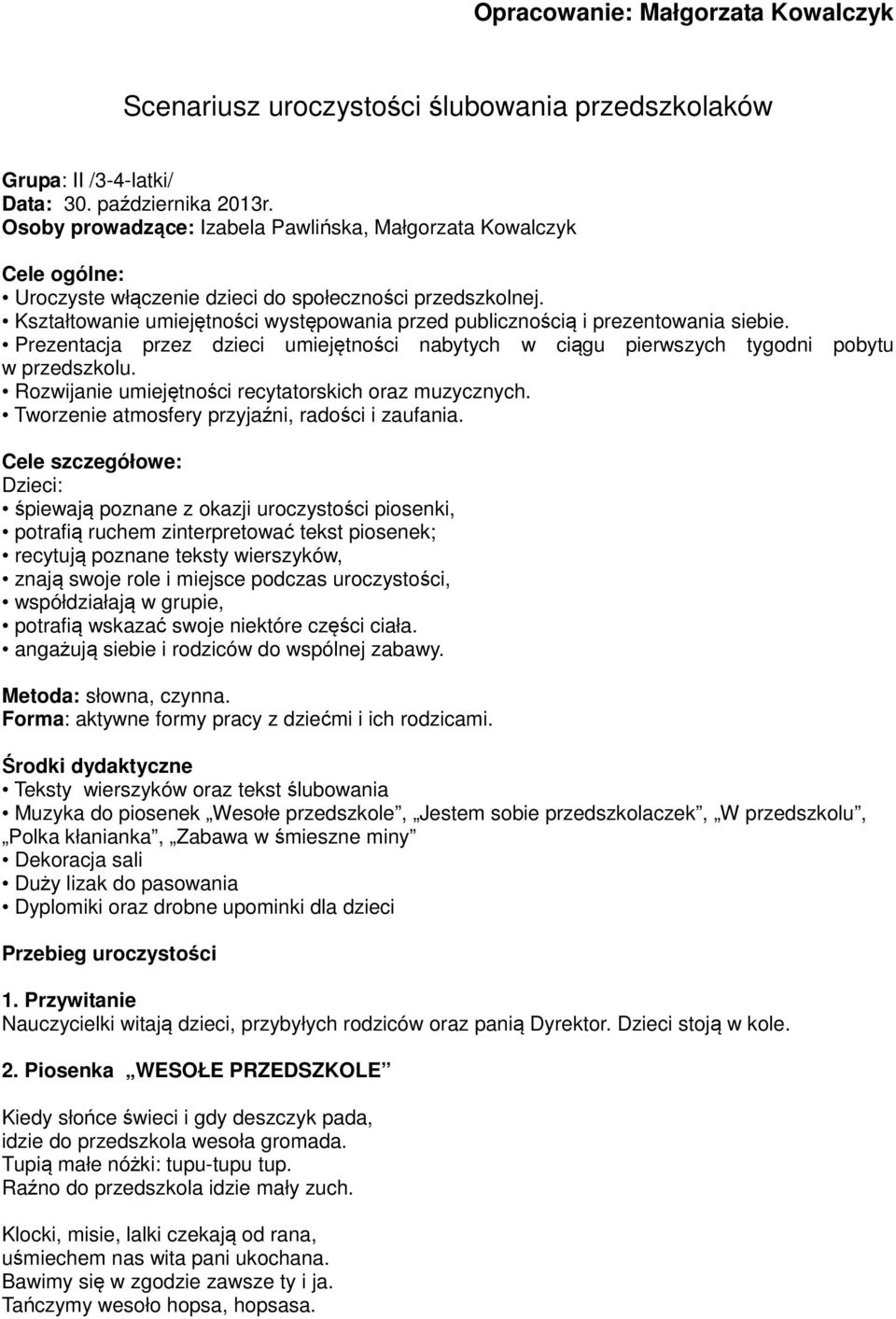 Opracowanie: Małgorzata Kowalczyk

Scenariusz uroczystości ślubowania przedszkolaków

Grupa: II /3-4-latki/
Data: 30. października 2013r.
Osoby prowadzące: Izabela Pawlińska, Małgorzata Kowalczyk

Cele ogólne:
• Uroczyste włączenie dzieci do społeczności przedszkolnej.
• Kształtowanie umiejętności występowania przed publicznością i prezentowania siebie.
• Prezentacja przez dzieci umiejętności nabytych w ciągu pierwszych tygodni pobytu w przedszkolu.
• Rozwijanie umiejętności recytatorskich oraz muzycznych.
• Tworzenie atmosfery przyjaźni, radości i zaufania.

Cele szczegółowe:
Dzieci:
• śpiewają poznane z okazji uroczystości piosenki,
• potrafią ruchem zinterpretować tekst piosenek;
• recytują poznane teksty wierszyków,
• znają swoje role i miejsce podczas uroczystości,
• współdziałają w grupie,
• potrafią wskazać swoje niektóre części ciała.
• angażują siebie i rodziców do wspólnej zabawy.

Metoda: słowna, czynna.
Forma: aktywne formy pracy z dziećmi i ich rodzicami.

Środki dydaktyczne
• Teksty wierszyków oraz tekst ślubowania
• Muzyka do piosenek „Wesołe przedszkole”, „Jestem sobie przedszkolaczek”, „W przedszkolu”, „Polka kłanianka”, „Zabawa w śmieszne miny”
• Dekoracja sali
• Duży lizak do pasowania
• Dyplomiki oraz drobne upominki dla dzieci

Przebieg uroczystości

1. Przywitanie
Nauczycielki witają dzieci, przybyłych rodziców oraz panią Dyrektor. Dzieci stoją w kole.

2. Piosenka „WESOŁE PRZEDSZKOLE”

Kiedy słońce świeci i gdy deszczyk pada,
idzie do przedszkola wesoła gromada.
Tupią małe nóżki: tupu-tupu tup.
Raźno do przedszkola idzie mały zuch.

Klocki, misie, lalki czekają od rana,
uśmiechem nas wita pani ukochana.
Bawimy się w zgodzie zawsze ty i ja.
Tańczymy wesoło hopsa, hopsasa.